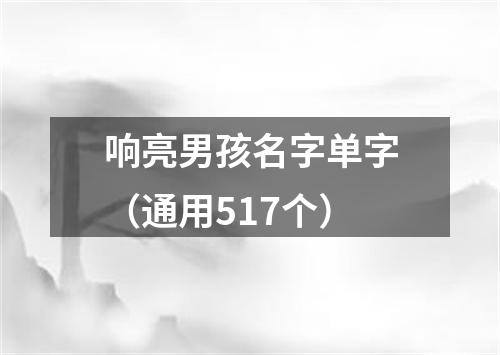 响亮男孩名字单字（通用517个）